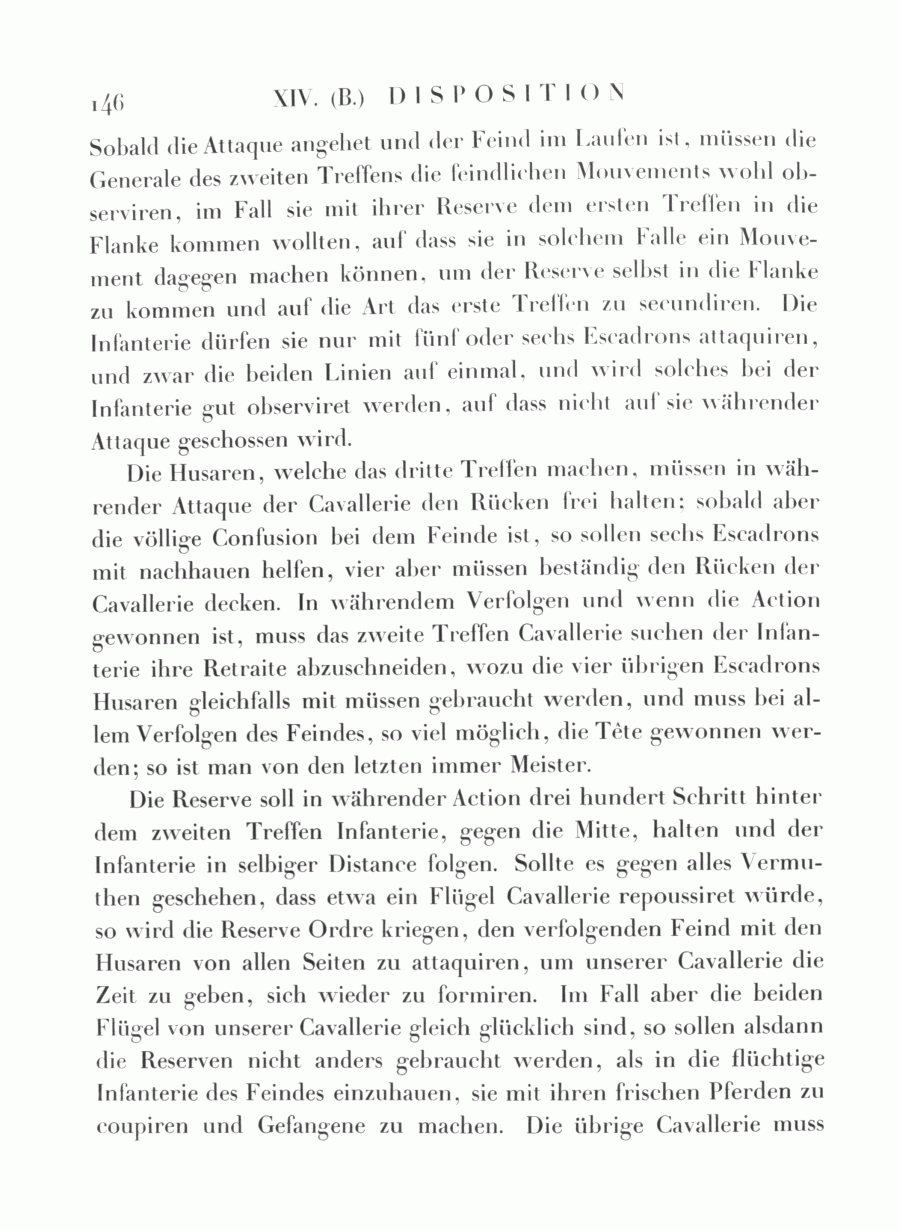 146 XIV. (B.) DISPOSITION

Sobald die Attaque angehet und der Feind im Laufen ist, müssen die Generale des zweiten Treffens die feindlichen Mouvements wohl observiren, im Fall sie mit ihrer Reserve dem ersten Treffen in die Flanke kommen wollten, auf dass sie in solchem Falle ein Mouvement dagegen machen können, um der Reserve selbst in die Flanke zu kommen und auf die Art das erste Treffen zu secundiren. Die Infanterie dürfen sie nur mit fünf oder sechs Escadrons attaquiren, und zwar die beiden Linien auf einmal, und wird solches bei der Infanterie gut observiret werden, auf dass nicht auf sie währender Attaque geschossen wird.

Die Husaren, welche das dritte Treffen machen, müssen in währender Attaque der Cavallerie den Rücken frei halten; sobald aber die völlige Confusion bei dem Feinde ist, so sollen sechs Escadrons mit nachhauen helfen, vier aber müssen beständig den Rücken der Cavallerie decken. In währendem Verfolgen und wenn die Action gewonnen ist, muss das zweite Treffen Cavallerie suchen der Infanterie ihre Retraite abzuschneiden, wozu die vier übrigen Escadrons Husaren gleichfalls mit müssen gebraucht werden, und muss bei allem Verfolgen des Feindes, so viel möglich, die Tête gewonnen werden; so ist man von den letzten immer Meister.

Die Reserve soll in währender Action drei hundert Schritt hinter dem zweiten Treffen Infanterie, gegen die Mitte, halten und der Infanterie in selbiger Distance folgen. Sollte es gegen alles Vermuthen geschehen, dass etwa ein Flügel Cavallerie repoussiret würde, so wird die Reserve Ordre kriegen, den verfolgenden Feind mit den Husaren von allen Seiten zu attaquiren, um unserer Cavallerie die Zeit zu geben, sich wieder zu formiren. Im Fall aber die beiden Flügel von unserer Cavallerie gleich glücklich sind, so sollen alsdann die Reserven nicht anders gebraucht werden, als in die flüchtige Infanterie des Feindes einzuhauen, sie mit ihren frischen Pferden zu coupiren und Gefangene zu machen. Die übrige Cavallerie muss